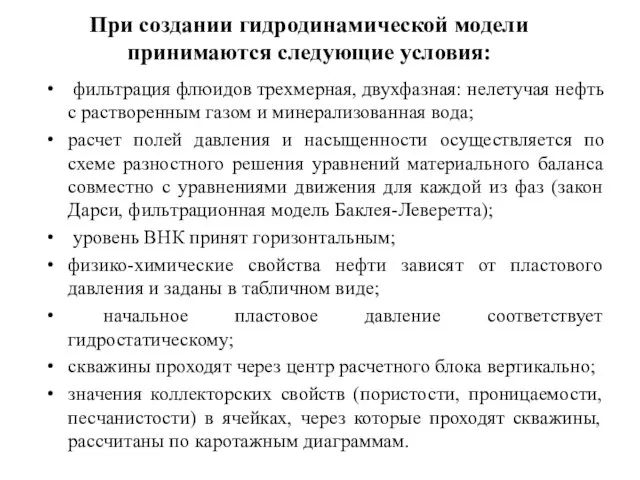 При создании гидродинамической модели принимаются следующие условия:

• фильтрация флюидов трехмерная, двухфазная: нелетучая нефть с растворенным газом и минерализованная вода;
• расчет полей давления и насыщенности осуществляется по схеме разностного решения уравнений материального баланса совместно с уравнениями движения для каждой из фаз (закон Дарси, фильтрационная модель Баклея-Леверетта);
• уровень ВНК принят горизонтальным;
• физико-химические свойства нефти зависят от пластового давления и заданы в табличном виде;
• начальное пластовое давление соответствует гидростатическому;
• скважины проходят через центр расчетного блока вертикально;
• значения коллекторских свойств (пористости, проницаемости, песчанистости) в ячейках, через которые проходят скважины, рассчитаны по каротажным диаграммам.